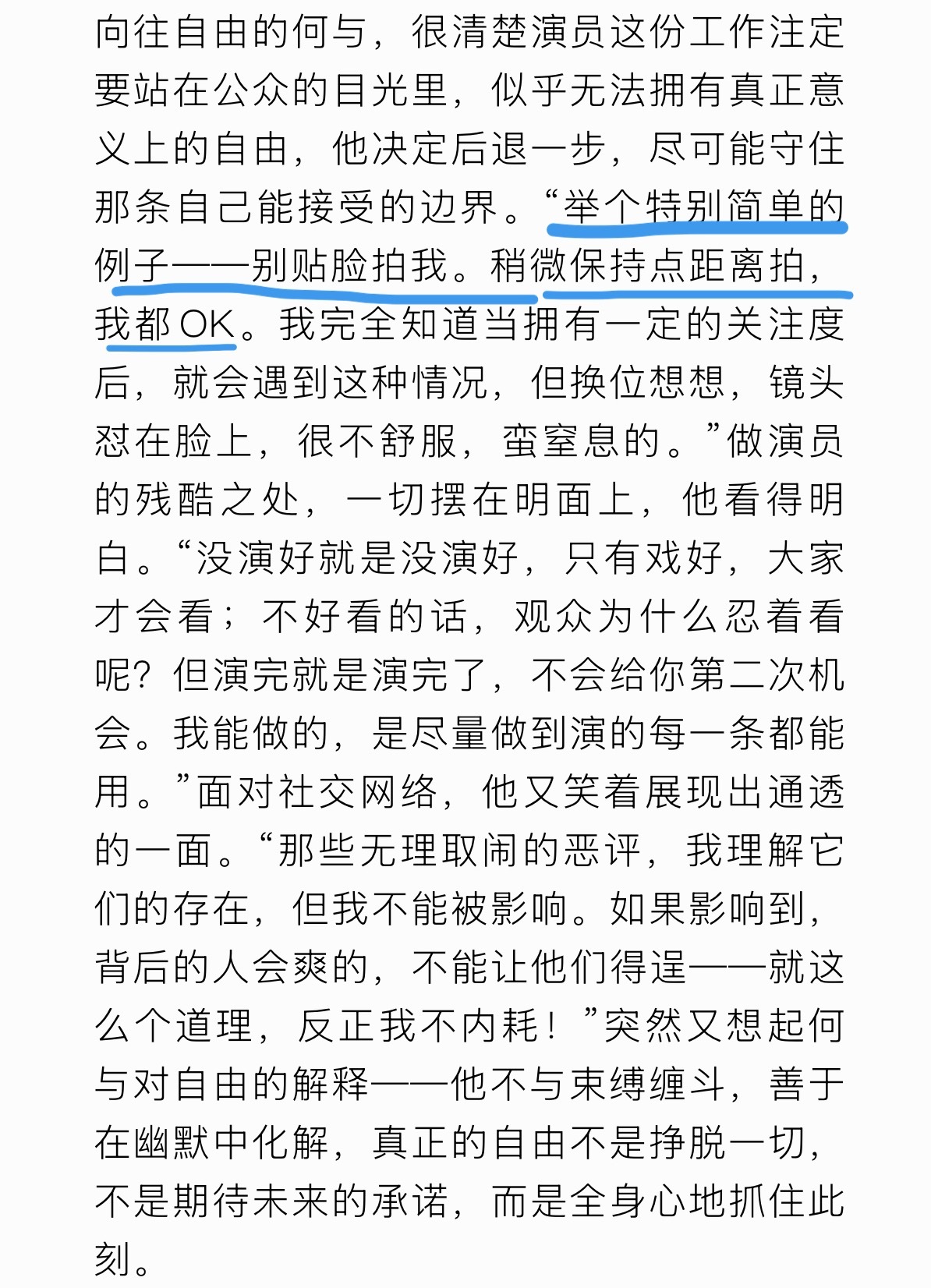 向往自由的何与，很清楚演员这份工作注定要站在公众的目光里，似乎无法拥有真正意义上的自由，他决定后退一步，尽可能守住那条自己能接受的边界。“举个特别简单的例子——别贴脸拍我。稍微保持点距离拍，我都OK。我完全知道当拥有一定的关注度后，就会遇到这种情况，但换位想想，镜头怼在脸上，很不舒服，蛮窒息的。”做演员的残酷之处，一切摆在明面上，他看得明白。“没演好就是没演好，只有戏好，大家才会看；不好看的话，观众为什么忍着看呢？但演完就是演完了，不会给你第二次机会。我能做的，是尽量做到演的每一条都能用。”面对社交网络，他又笑着展现出通透的一面。“那些无理取闹的恶评，我理解它们的存在，但我不能被影响。如果影响到，背后的人会爽的，不能让他们得逞——就这么个道理，反正我不内耗！”突然又想起何与对自由的解释——他不与束缚缠斗，善于在幽默中化解，真正的自由不是挣脱一切，不是期待未来的承诺，而是全身心地抓住此刻。